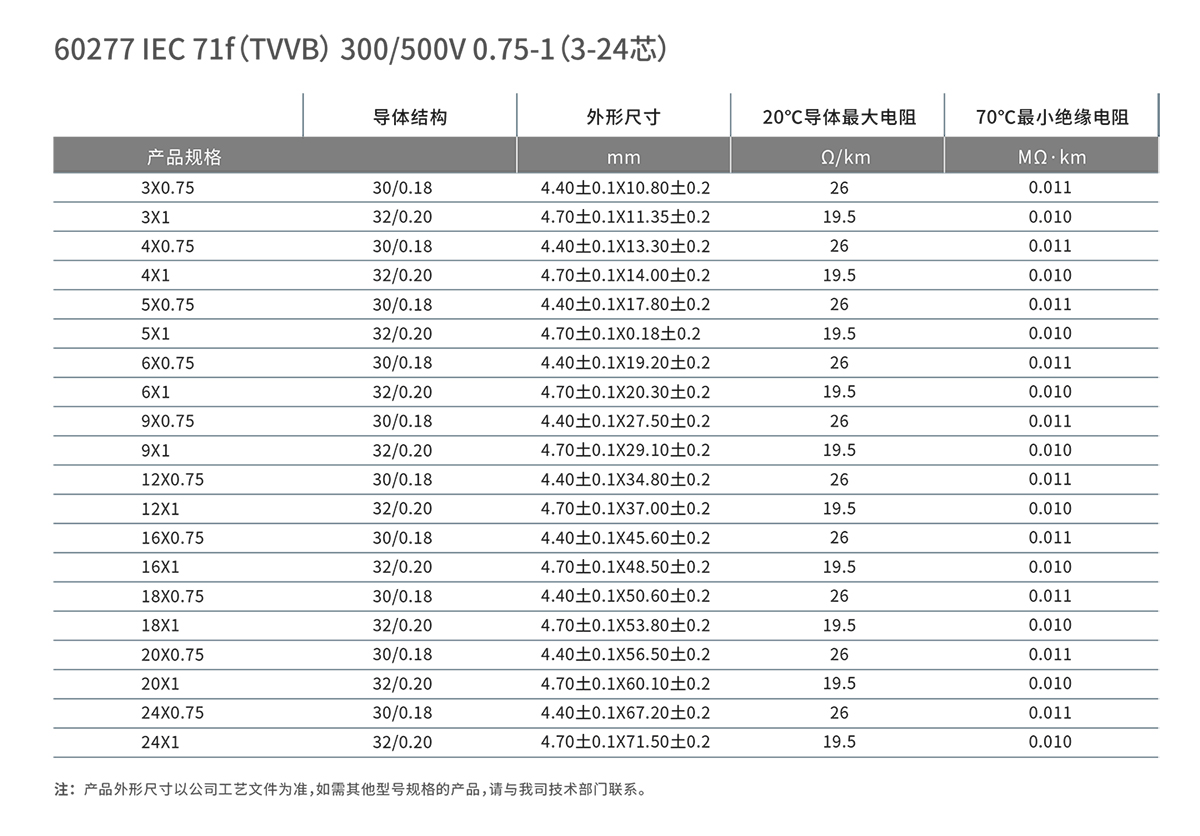 60277 IEC 71f（TVVB）300/500V 0.75-1（3-24芯）

| 产品规格 | 导体结构 | 外形尺寸 mm | 20°C导体最大电阻 Ω/km | 70°C最小绝缘电阻 MΩ·km |
|---|---|---|---|---|
| 3X0.75 | 30/0.18 | 4.40±0.1X10.80±0.2 | 26 | 0.011 |
| 3X1 | 32/0.20 | 4.70±0.1X11.35±0.2 | 19.5 | 0.010 |
| 4X0.75 | 30/0.18 | 4.40±0.1X13.30±0.2 | 26 | 0.011 |
| 4X1 | 32/0.20 | 4.70±0.1X14.00±0.2 | 19.5 | 0.010 |
| 5X0.75 | 30/0.18 | 4.40±0.1X17.80±0.2 | 26 | 0.011 |
| 5X1 | 32/0.20 | 4.70±0.1X0.18±0.2 | 19.5 | 0.010 |
| 6X0.75 | 30/0.18 | 4.40±0.1X19.20±0.2 | 26 | 0.011 |
| 6X1 | 32/0.20 | 4.70±0.1X20.30±0.2 | 19.5 | 0.010 |
| 9X0.75 | 30/0.18 | 4.40±0.1X27.50±0.2 | 26 | 0.011 |
| 9X1 | 32/0.20 | 4.70±0.1X29.10±0.2 | 19.5 | 0.010 |
| 12X0.75 | 30/0.18 | 4.40±0.1X34.80±0.2 | 26 | 0.011 |
| 12X1 | 32/0.20 | 4.70±0.1X37.00±0.2 | 19.5 | 0.010 |
| 16X0.75 | 30/0.18 | 4.40±0.1X45.60±0.2 | 26 | 0.011 |
| 16X1 | 32/0.20 | 4.70±0.1X48.50±0.2 | 19.5 | 0.010 |
| 18X0.75 | 30/0.18 | 4.40±0.1X50.60±0.2 | 26 | 0.011 |
| 18X1 | 32/0.20 | 4.70±0.1X53.80±0.2 | 19.5 | 0.010 |
| 20X0.75 | 30/0.18 | 4.40±0.1X56.50±0.2 | 26 | 0.011 |
| 20X1 | 32/0.20 | 4.70±0.1X60.10±0.2 | 19.5 | 0.010 |
| 24X0.75 | 30/0.18 | 4.40±0.1X67.20±0.2 | 26 | 0.011 |
| 24X1 | 32/0.20 | 4.70±0.1X71.50±0.2 | 19.5 | 0.010 |

注：产品外形尺寸以公司工艺文件为准，如需其他型号规格的产品，请与我司技术部门联系。